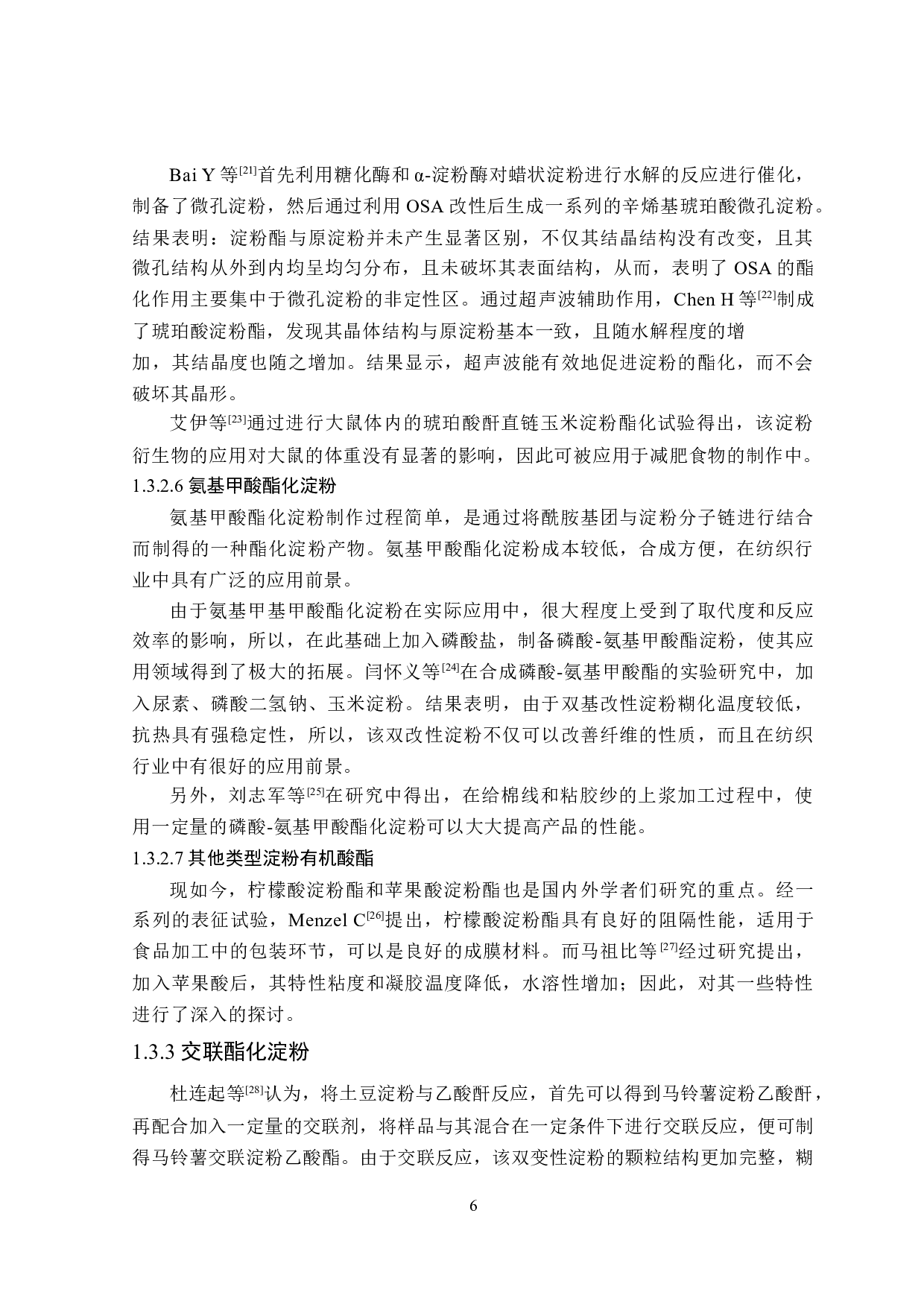 Bai Y 等$^{[21]}$首先利用糖化酶和 α-淀粉酶对蜡状淀粉进行水解的反应进行催化，制备了微孔淀粉，然后通过利用 OSA 改性后生成一系列的辛烯基琥珀酸微孔淀粉。结果表明：淀粉酯与原淀粉并未产生显著区别，不仅其结晶结构没有改变，且其微孔结构从外到内均呈均匀分布，且未破坏其表面结构，从而，表明了 OSA 的酯化作用主要集中于微孔淀粉的非定性区。通过超声波辅助作用，Chen H 等$^{[22]}$制成了琥珀酸淀粉酯，发现其晶体结构与原淀粉基本一致，且随水解程度的增加，其结晶度也随之增加。结果显示，超声波能有效地促进淀粉的酯化，而不会破坏其晶形。

艾伊等$^{[23]}$通过进行大鼠体内的琥珀酸酐直链玉米淀粉酯化试验得出，该淀粉衍生物的应用对大鼠的体重没有显著的影响，因此可被应用于减肥食物的制作中。

1.3.2.6 氨基甲酸酯化淀粉

氨基甲酸酯化淀粉制作过程简单，是通过将酰胺基团与淀粉分子链进行结合而制得的一种酯化淀粉产物。氨基甲酸酯化淀粉成本较低，合成方便，在纺织行业中具有广泛的应用前景。

由于氨基甲基甲酸酯化淀粉在实际应用中，很大程度上受到了取代度和反应效率的影响，所以，在此基础上加入磷酸盐，制备磷酸-氨基甲酸酯淀粉，使其应用领域得到了极大的拓展。闫怀义等$^{[24]}$在合成磷酸-氨基甲酸酯的实验研究中，加入尿素、磷酸二氢钠、玉米淀粉。结果表明，由于双基改性淀粉糊化温度较低，抗热具有强稳定性，所以，该双改性淀粉不仅可以改善纤维的性质，而且在纺织行业中有很好的应用前景。

另外，刘志军等$^{[25]}$在研究中得出，在给棉线和粘胶纱的上浆加工过程中，使用一定量的磷酸-氨基甲酸酯化淀粉可以大大提高产品的性能。

1.3.2.7 其他类型淀粉有机酸酯

现如今，柠檬酸淀粉酯和苹果酸淀粉酯也是国内外学者们研究的重点。经一系列的表征试验，Menzel C$^{[26]}$提出，柠檬酸淀粉酯具有良好的阻隔性能，适用于食品加工中的包装环节，可以是良好的成膜材料。而马祖比等$^{[27]}$经过研究提出，加入苹果酸后，其特性粘度和凝胶温度降低，水溶性增加；因此，对其一些特性进行了深入的探讨。

1.3.3 交联酯化淀粉

杜连起等$^{[28]}$认为，将土豆淀粉与乙酸酐反应，首先可以得到马铃薯淀粉乙酸酐，再配合加入一定量的交联剂，将样品与其混合在一定条件下进行交联反应，便可制得马铃薯交联淀粉乙酸酯。由于交联反应，该双变性淀粉的颗粒结构更加完整，糊

6